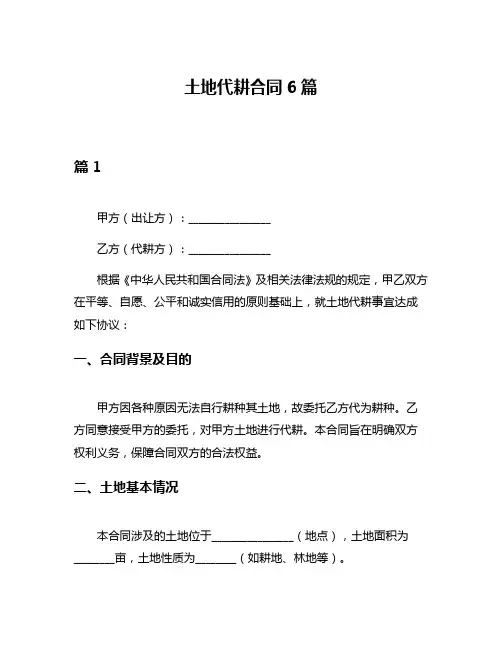 土地代耕合同 6 篇

篇 1

甲方（出让方）：______________

乙方（代耕方）：______________

根据《中华人民共和国合同法》及相关法律法规的规定，甲乙双方在平等、自愿、公平和诚实信用的原则基础上，就土地代耕事宜达成如下协议：

一、合同背景及目的

甲方因各种原因无法自行耕种其土地，故委托乙方代为耕种。乙方同意接受甲方的委托，对甲方土地进行代耕。本合同旨在明确双方权利义务，保障合同双方的合法权益。

二、土地基本情况

本合同涉及的土地位于______________（地点），土地面积为_______亩，土地性质为_______（如耕地、林地等）。